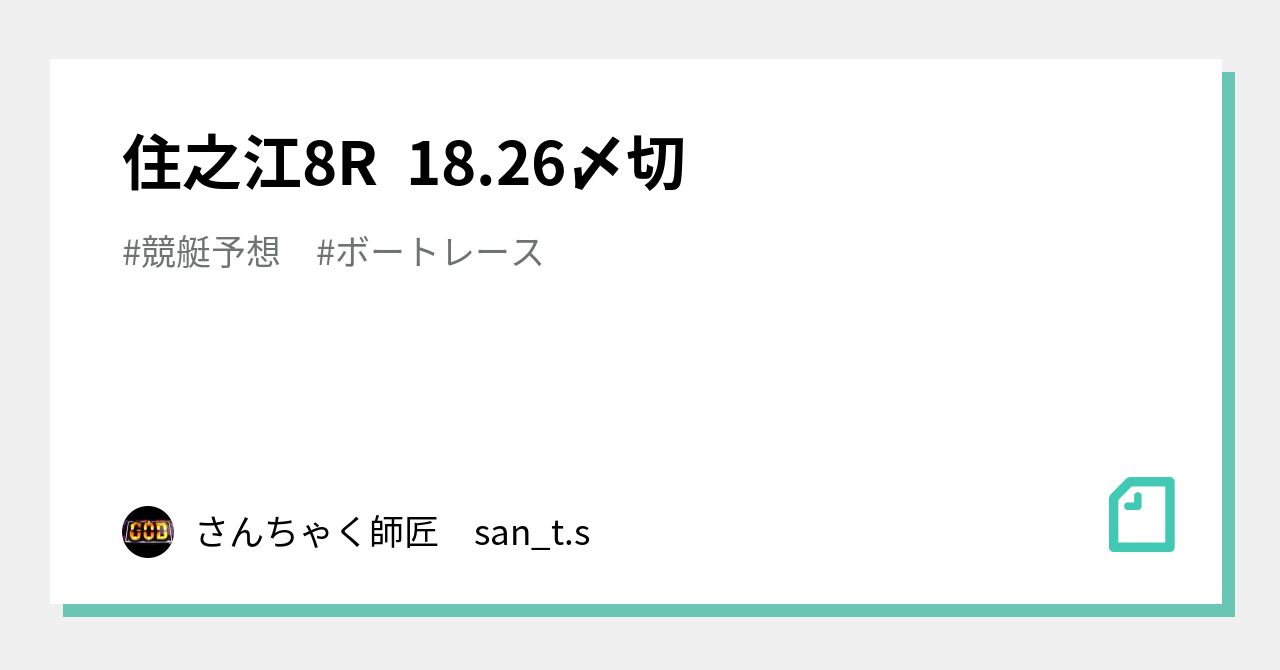 住之江8R 18.26〆切

#競艇予想 #ボートレース

GOD

さんちゃく師匠 san_t.s